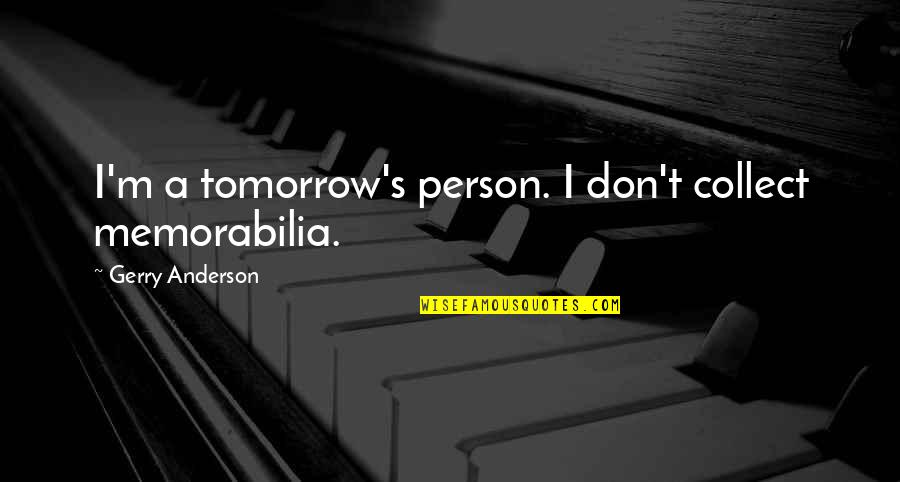 I'm a tomorrow's person. I don't collect memorabilia.

~ Gerry Anderson

WISEFAMOUSQUOTES.COM